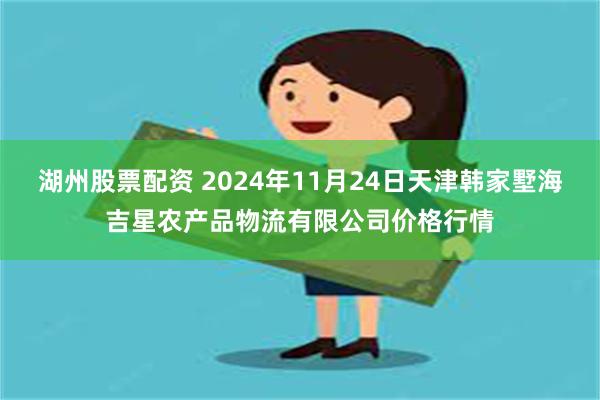 湖州股票配资 2024年11月24日天津韩家墅海吉星农产品物流有限公司价格行情